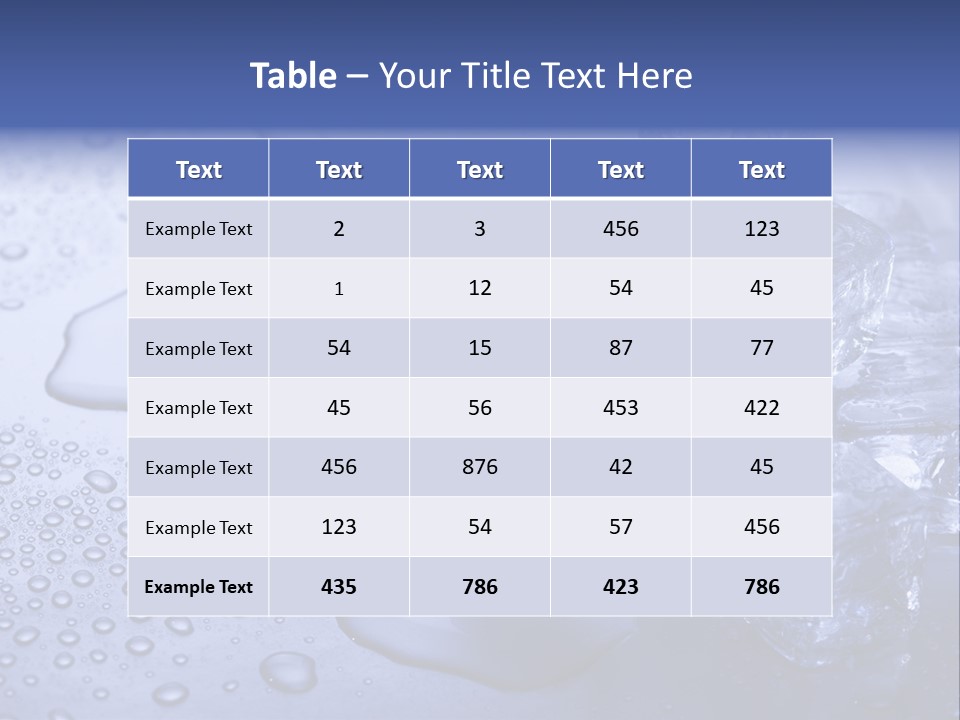 Table – Your Title Text Here

| Text | Text | Text | Text | Text |
|---|---|---|---|---|
| Example Text | 2 | 3 | 456 | 123 |
| Example Text | 1 | 12 | 54 | 45 |
| Example Text | 54 | 15 | 87 | 77 |
| Example Text | 45 | 56 | 453 | 422 |
| Example Text | 456 | 876 | 42 | 45 |
| Example Text | 123 | 54 | 57 | 456 |
| Example Text | 435 | 786 | 423 | 786 |